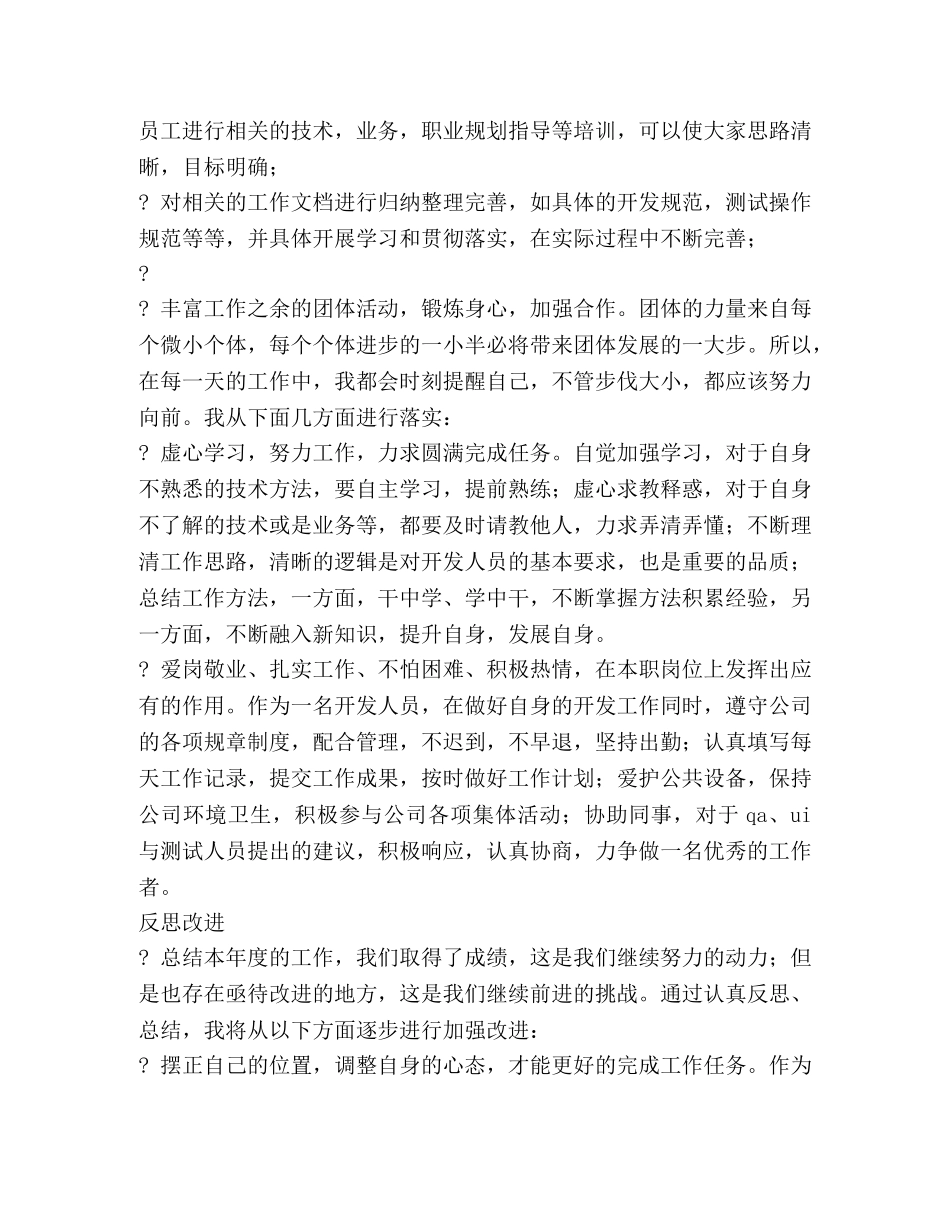 员工进行相关的技术，业务，职业规划指导等培训，可以使大家思路清晰，目标明确；
? 对相关的工作文档进行归纳整理完善，如具体的开发规范，测试操作规范等等，并具体开展学习和贯彻落实，在实际过程中不断完善；
?
? 丰富工作之余的团体活动，锻炼身心，加强合作。团体的力量来自每个微小个体，每个个体进步的一小半必将带来团体发展的一大步。所以，在每一天的工作中，我都会时刻提醒自己，不管步伐大小，都应该努力向前。我从下面几方面进行落实：
? 虚心学习，努力工作，力求圆满完成任务。自觉加强学习，对于自身不熟悉的技术方法，要自主学习，提前熟练；虚心求教释惑，对于自身不了解的技术或是业务等，都要及时请教他人，力求弄清弄懂；不断理清工作思路，清晰的逻辑是对开发人员的基本要求，也是重要的品质；总结工作方法，一方面，干中学、学中干，不断掌握方法积累经验，另一方面，不断融入新知识，提升自身，发展自身。
? 爱岗敬业、扎实工作、不怕困难、积极热情，在本职岗位上发挥出应有的作用。作为一名开发人员，在做好自身的开发工作同时，遵守公司的各项规章制度，配合管理，不迟到，不早退，坚持出勤；认真填写每天工作记录，提交工作成果，按时做好工作计划；爱护公共设备，保持公司环境卫生，积极参与公司各项集体活动；协助同事，对于 qa、ui 与测试人员提出的建议，积极响应，认真协商，力争做一名优秀的工作者。
反思改进
? 总结本年度的工作，我们取得了成绩，这是我们继续努力的动力；但是也存在亟待改进的地方，这是我们继续前进的挑战。通过认真反思、总结，我将从以下方面逐步进行加强改进：
? 摆正自己的位置，调整自身的心态，才能更好的完成工作任务。作为